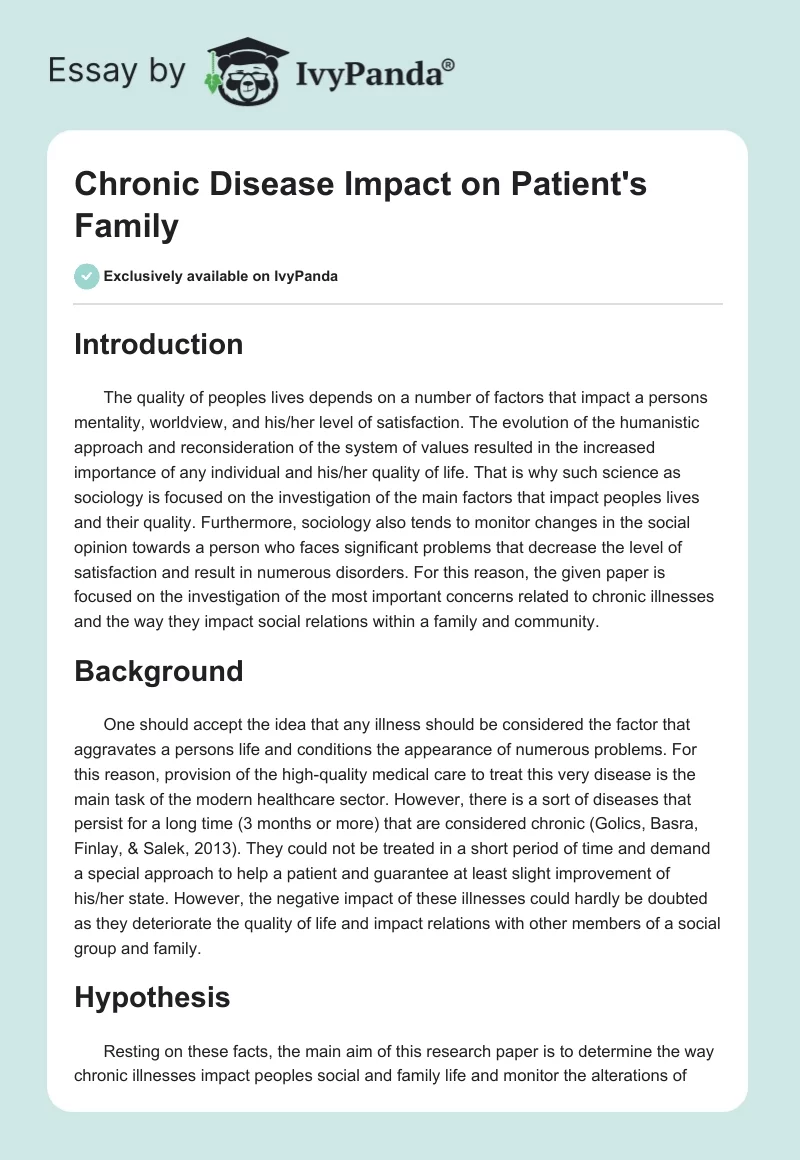 Essay by IvyPanda®

Chronic Disease Impact on Patient's Family

Exclusively available on IvyPanda

Introduction

The quality of peoples lives depends on a number of factors that impact a persons mentality, worldview, and his/her level of satisfaction. The evolution of the humanistic approach and reconsideration of the system of values resulted in the increased importance of any individual and his/her quality of life. That is why such science as sociology is focused on the investigation of the main factors that impact peoples lives and their quality. Furthermore, sociology also tends to monitor changes in the social opinion towards a person who faces significant problems that decrease the level of satisfaction and result in numerous disorders. For this reason, the given paper is focused on the investigation of the most important concerns related to chronic illnesses and the way they impact social relations within a family and community.

Background

One should accept the idea that any illness should be considered the factor that aggravates a persons life and conditions the appearance of numerous problems. For this reason, provision of the high-quality medical care to treat this very disease is the main task of the modern healthcare sector. However, there is a sort of diseases that persist for a long time (3 months or more) that are considered chronic (Golics, Basra, Finlay, & Salek, 2013). They could not be treated in a short period of time and demand a special approach to help a patient and guarantee at least slight improvement of his/her state. However, the negative impact of these illnesses could hardly be doubted as they deteriorate the quality of life and impact relations with other members of a social group and family.

Hypothesis

Resting on these facts, the main aim of this research paper is to determine the way chronic illnesses impact peoples social and family life and monitor the alterations of